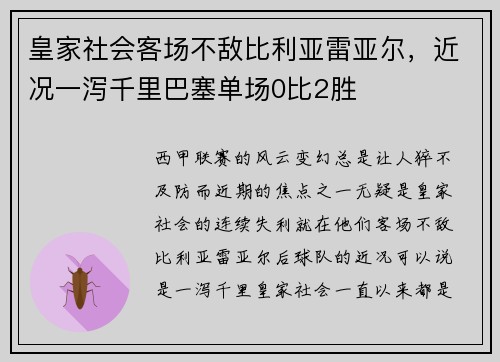 皇家社会客场不敌比利亚雷亚尔，近况一泻千里巴塞单场0比2胜

西甲联赛的风云变幻总是让人猝不及防而近期的焦点之一无疑是皇家社会的连续失利就在他们客场不敌比利亚雷亚尔后球队的近况可以说是一泻千里皇家社会一直以来都是